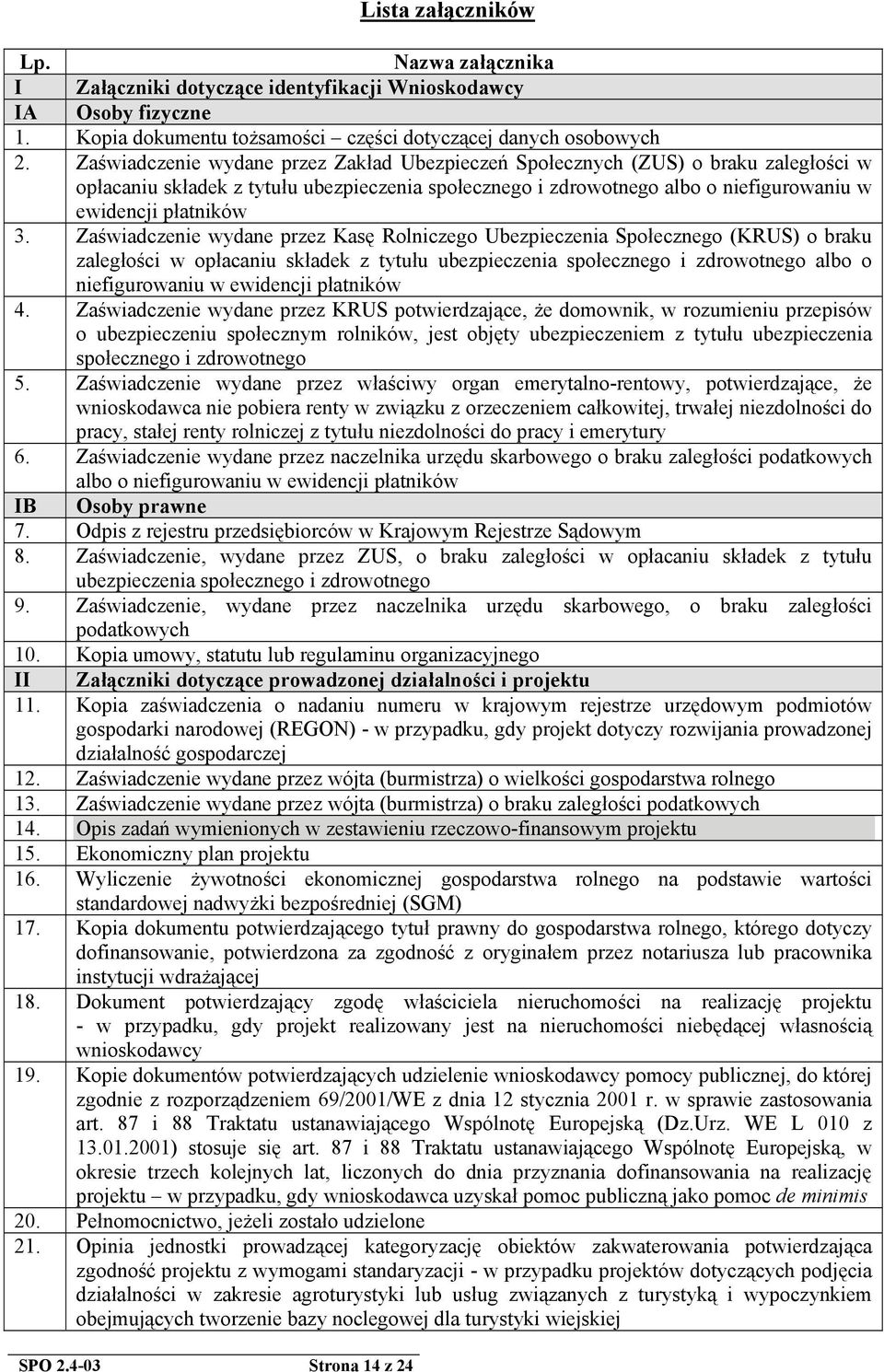 Lista załączników

| Lp. | Nazwa załącznika |
|---|---|
| I | Załączniki dotyczące identyfikacji Wnioskodawcy |
| IA | Osoby fizyczne |
| 1. | Kopia dokumentu tożsamości – części dotyczącej danych osobowych |
| 2. | Zaświadczenie wydane przez Zakład Ubezpieczeń Społecznych (ZUS) o braku zaległości w opłacaniu składek z tytułu ubezpieczenia społecznego i zdrowotnego albo o niefigurowaniu w ewidencji płatników |
| 3. | Zaświadczenie wydane przez Kasę Rolniczego Ubezpieczenia Społecznego (KRUS) o braku zaległości w opłacaniu składek z tytułu ubezpieczenia społecznego i zdrowotnego albo o niefigurowaniu w ewidencji płatników |
| 4. | Zaświadczenie wydane przez KRUS potwierdzające, że domownik, w rozumieniu przepisów o ubezpieczeniu społecznym rolników, jest objęty ubezpieczeniem z tytułu ubezpieczenia społecznego i zdrowotnego |
| 5. | Zaświadczenie wydane przez właściwy organ emerytalno-rentowy, potwierdzające, że wnioskodawca nie pobiera renty w związku z orzeczeniem całkowitej, trwałej niezdolności do pracy, stałej renty rolniczej z tytułu niezdolności do pracy i emerytury |
| 6. | Zaświadczenie wydane przez naczelnika urzędu skarbowego o braku zaległości podatkowych albo o niefigurowaniu w ewidencji płatników |
| IB | Osoby prawne |
| 7. | Odpis z rejestru przedsiębiorców w Krajowym Rejestrze Sądowym |
| 8. | Zaświadczenie, wydane przez ZUS, o braku zaległości w opłacaniu składek z tytułu ubezpieczenia społecznego i zdrowotnego |
| 9. | Zaświadczenie, wydane przez naczelnika urzędu skarbowego, o braku zaległości podatkowych |
| 10. | Kopia umowy, statutu lub regulaminu organizacyjnego |
| II | Załączniki dotyczące prowadzonej działalności i projektu |
| 11. | Kopia zaświadczenia o nadaniu numeru w krajowym rejestrze urzędowym podmiotów gospodarki narodowej (REGON) - w przypadku, gdy projekt dotyczy rozwijania prowadzonej działalność gospodarczej |
| 12. | Zaświadczenie wydane przez wójta (burmistrza) o wielkości gospodarstwa rolnego |
| 13. | Zaświadczenie wydane przez wójta (burmistrza) o braku zaległości podatkowych |
| 14. | Opis zadań wymienionych w zestawieniu rzeczowo-finansowym projektu |
| 15. | Ekonomiczny plan projektu |
| 16. | Wyliczenie żywotności ekonomicznej gospodarstwa rolnego na podstawie wartości standardowej nadwyżki bezpośredniej (SGM) |
| 17. | Kopia dokumentu potwierdzającego tytuł prawny do gospodarstwa rolnego, którego dotyczy dofinansowanie, potwierdzona za zgodność z oryginałem przez notariusza lub pracownika instytucji wdrażającej |
| 18. | Dokument potwierdzający zgodę właściciela nieruchomości na realizację projektu - w przypadku, gdy projekt realizowany jest na nieruchomości niebędącej własnością wnioskodawcy |
| 19. | Kopie dokumentów potwierdzających udzielenie wnioskodawcy pomocy publicznej, do której zgodnie z rozporządzeniem 69/2001/WE z dnia 12 stycznia 2001 r. w sprawie zastosowania art. 87 i 88 Traktatu ustanawiającego Wspólnotę Europejską (Dz.Urz. WE L 010 z 13.01.2001) stosuje się art. 87 i 88 Traktatu ustanawiającego Wspólnotę Europejską, w okresie trzech kolejnych lat, liczonych do dnia przyznania dofinansowania na realizację projektu – w przypadku, gdy wnioskodawca uzyskał pomoc publiczną jako pomoc de minimis |
| 20. | Pełnomocnictwo, jeżeli zostało udzielone |
| 21. | Opinia jednostki prowadzącej kategoryzację obiektów zakwaterowania potwierdzająca zgodność projektu z wymogami standaryzacji - w przypadku projektów dotyczących podjęcia działalności w zakresie agroturystyki lub usług związanych z turystyką i wypoczynkiem obejmujących tworzenie bazy noclegowej dla turystyki wiejskiej |

SPO 2.4-03 Strona 14 z 24